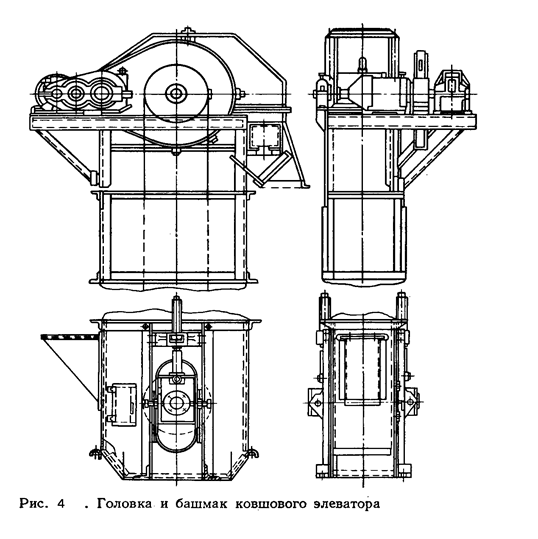 Рис. 4 . Головка и башмак ковшового элеватора